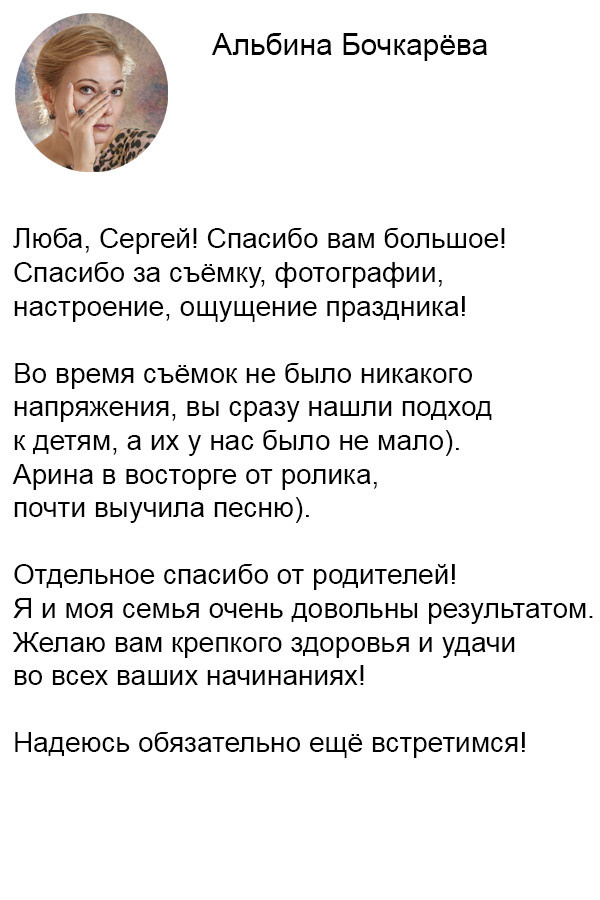 Альбина Бочкарёва

Люба, Сергей! Спасибо вам большое! Спасибо за съёмку, фотографии, настроение, ощущение праздника!

Во время съёмок не было никакого напряжения, вы сразу нашли подход к детям, а их у нас было не мало). Арина в восторге от ролика, почти выучила песню).

Отдельное спасибо от родителей! Я и моя семья очень довольны результатом. Желаю вам крепкого здоровья и удачи во всех ваших начинаниях!

Надеюсь обязательно ещё встретимся!